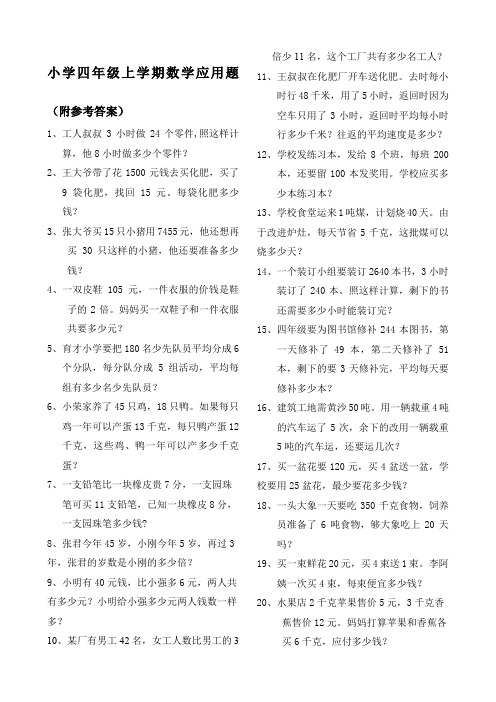 小学四年级上学期数学应用题

（附参考答案）

1、工人叔叔 3 小时做 24 个零件，照这样计算，他 8 小时做多少个零件？

2、王大爷带了花 1500 元钱去买化肥，买了 9 袋化肥，找回 15 元。每袋化肥多少钱？

3、张大爷买 15 只小猪用 7455 元，他还想再买 30 只这样的小猪，他还要准备多少钱？

4、一双皮鞋 105 元，一件衣服的价钱是鞋子的 2 倍。妈妈买一双鞋子和一件衣服共要多少元？

5、育才小学要把 180 名少先队员平均分成 6 个分队，每分队分成 5 组活动，平均每组有多少名少先队员？

6、小荣家养了 45 只鸡，18 只鸭。如果每只鸡一年可以产蛋 13 千克，每只鸭产蛋 12 千克，这些鸡、鸭一年可以产多少千克蛋？

7、一支铅笔比一块橡皮贵 7 分，一支园珠笔可买 11 支铅笔，已知一块橡皮 8 分，一支园珠笔多少钱？

8、张君今年 45 岁，小刚今年 5 岁，再过 3 年，张君的岁数是小刚的多少倍？

9、小明有 40 元钱，比小强多 6 元，两人共有多少元？小明给小强多少元两人钱数一样多？

10、某厂有男工 42 名，女工人数比男工的 3 倍少 11 名，这个工厂共有多少名工人？

11、王叔叔在化肥厂开车送化肥。去时每小时行 48 千米，用了 5 小时，返回时因为空车只用了 3 小时，返回时平均每小时行多少千米？往返的平均速度是多少？

12、学校发练习本，发给 8 个班，每班 200 本，还要留 100 本发奖用。学校应买多少本练习本？

13、学校食堂运来 1 吨煤，计划烧 40 天。由于改进炉灶，每天节省 5 千克，这批煤可以烧多少天？

14、一个装订小组要装订 2640 本书，3 小时装订了 240 本。照这样计算，剩下的书还需要多少小时能装订完？

15、四年级要为图书馆修补 244 本图书，第一天修补了 49 本，第二天修补了 51 本，剩下的要 3 天修补完，平均每天要修补多少本？

16、建筑工地需黄沙 50 吨。用一辆载重 4 吨的汽车运了 5 次，余下的改用一辆载重 5 吨的汽车运，还要运几次？

17、买一盆花要 120 元，买 4 盆送一盆，学校要用 25 盆花，最少要花多少钱？

18、一头大象一天要吃 350 千克食物，饲养员准备了 6 吨食物，够大象吃上 20 天吗？

19、买一束鲜花 20 元，买 4 束送 1 束。李阿姨一次买 4 束，每束便宜多少钱？

20、水果店 2 千克苹果售价 5 元，3 千克香蕉售价 12 元。妈妈打算苹果和香蕉各买 6 千克，应付多少钱？